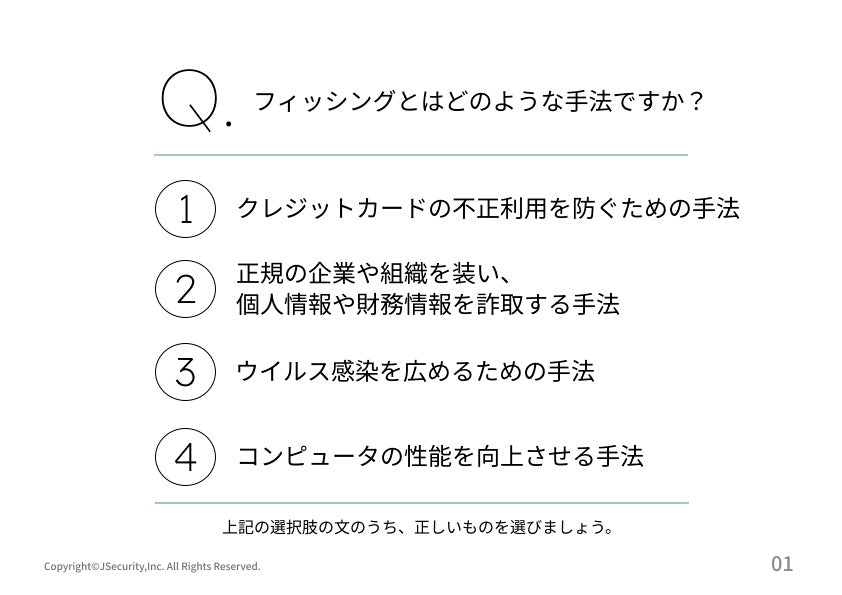 Q. フィッシングとはどのような手法ですか？

1 クレジットカードの不正利用を防ぐための手法

2 正規の企業や組織を装い、個人情報や財務情報を詐取する手法

3 ウイルス感染を広めるための手法

4 コンピュータの性能を向上させる手法

上記の選択肢の文のうち、正しいものを選びましょう。

Copyright©JSecurity,Inc. All Rights Reserved.

01